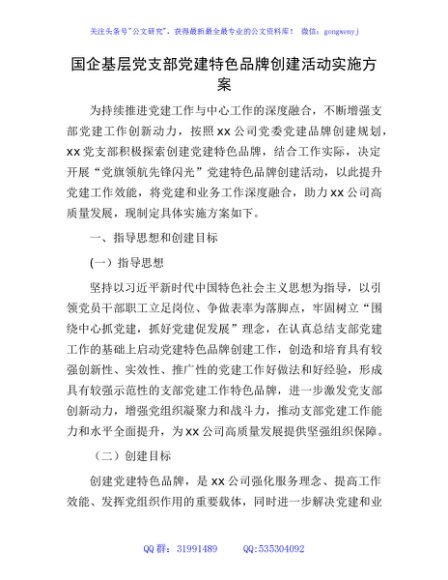 关注头条号"公文研究"，获得最新最全最专业的公文资料库！ 微信：gongwenyj

国企基层党支部党建特色品牌创建活动实施方案

为持续推进党建工作与中心工作的深度融合，不断增强支部党建工作创新动力，按照xx公司党委党建品牌创建规划，xx党支部积极探索创建党建特色品牌，结合工作实际，决定开展"党旗领航先锋闪光"党建特色品牌创建活动，以此提升党建工作效能，将党建和业务工作深度融合，助力xx公司高质量发展，现制定具体实施方案如下。

一、指导思想和创建目标

(一）指导思想

坚持以习近平新时代中国特色社会主义思想为指导，以引领党员干部职工立足岗位、争做表率为落脚点，牢固树立"围绕中心抓党建，抓好党建促发展"理念，在认真总结支部党建工作的基础上启动党建特色品牌创建工作，创造和培育具有较强创新性、实效性、推广性的党建工作好做法和好经验，形成具有较强示范性的支部党建工作特色品牌，进一步激发党支部创新动力，增强党组织凝聚力和战斗力，推动支部党建工作能力和水平全面提升，为xx公司高质量发展提供坚强组织保障。

（二）创建目标

创建党建特色品牌，是xx公司强化服务理念、提高工作效能、发挥党组织作用的重要载体，同时进一步解决党建和业

QQ群：31991489 QQ:535304092